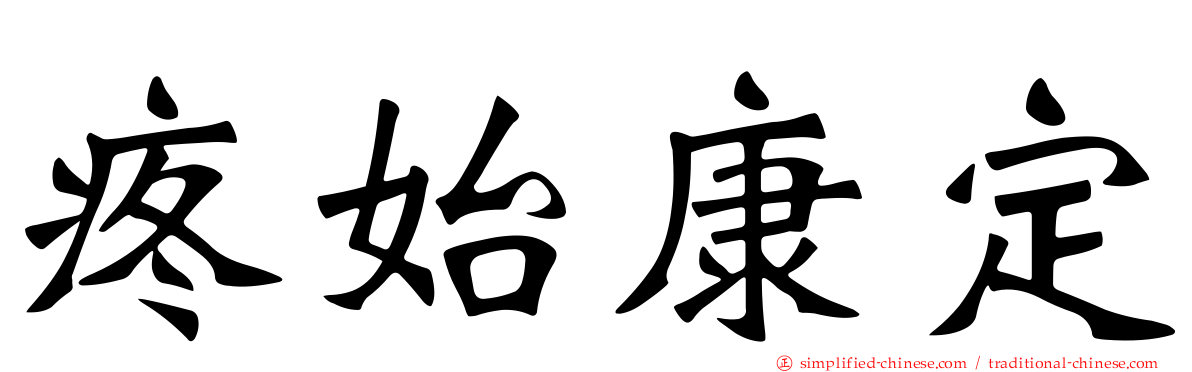 疼始康定

simplified-chinese.com / traditional-chinese.com